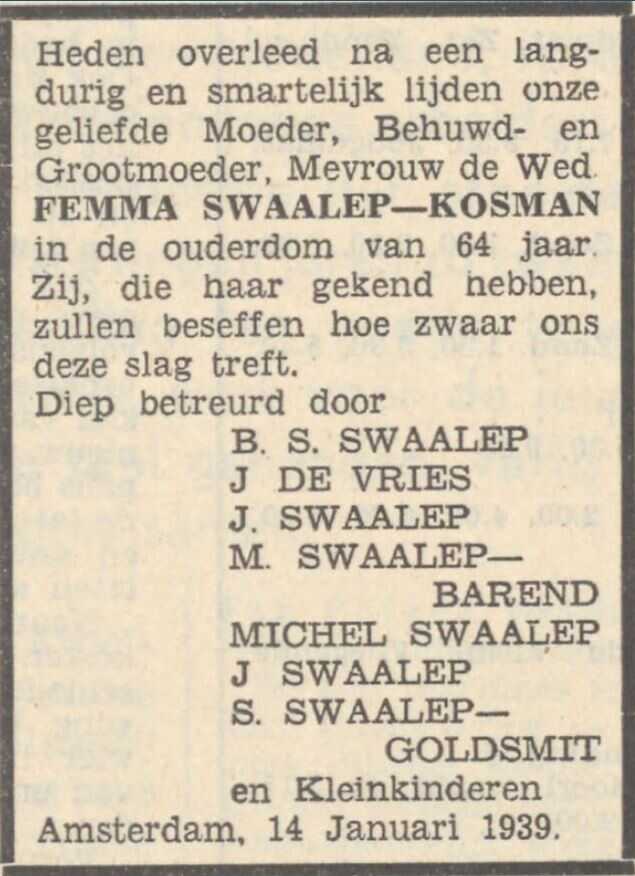 Heden overleed na een langdurig en smartelijk lijden onze geliefde Moeder, Behuwd- en Grootmoeder, Mevrouw de Wed.
FEMMA SWAALEP—KOSMAN
in de ouderdom van 64 jaar.
Zij, die haar gekend hebben, zullen beseffen hoe zwaar ons deze slag treft.
Diep betreurd door
B. S. SWAALEP
J DE VRIES
J. SWAALEP
M. SWAALEP—BAREND
MICHEL SWAALEP
J SWAALEP
S. SWAALEP—GOLDSMIT
en Kleinkinderen
Amsterdam, 14 Januari 1939.